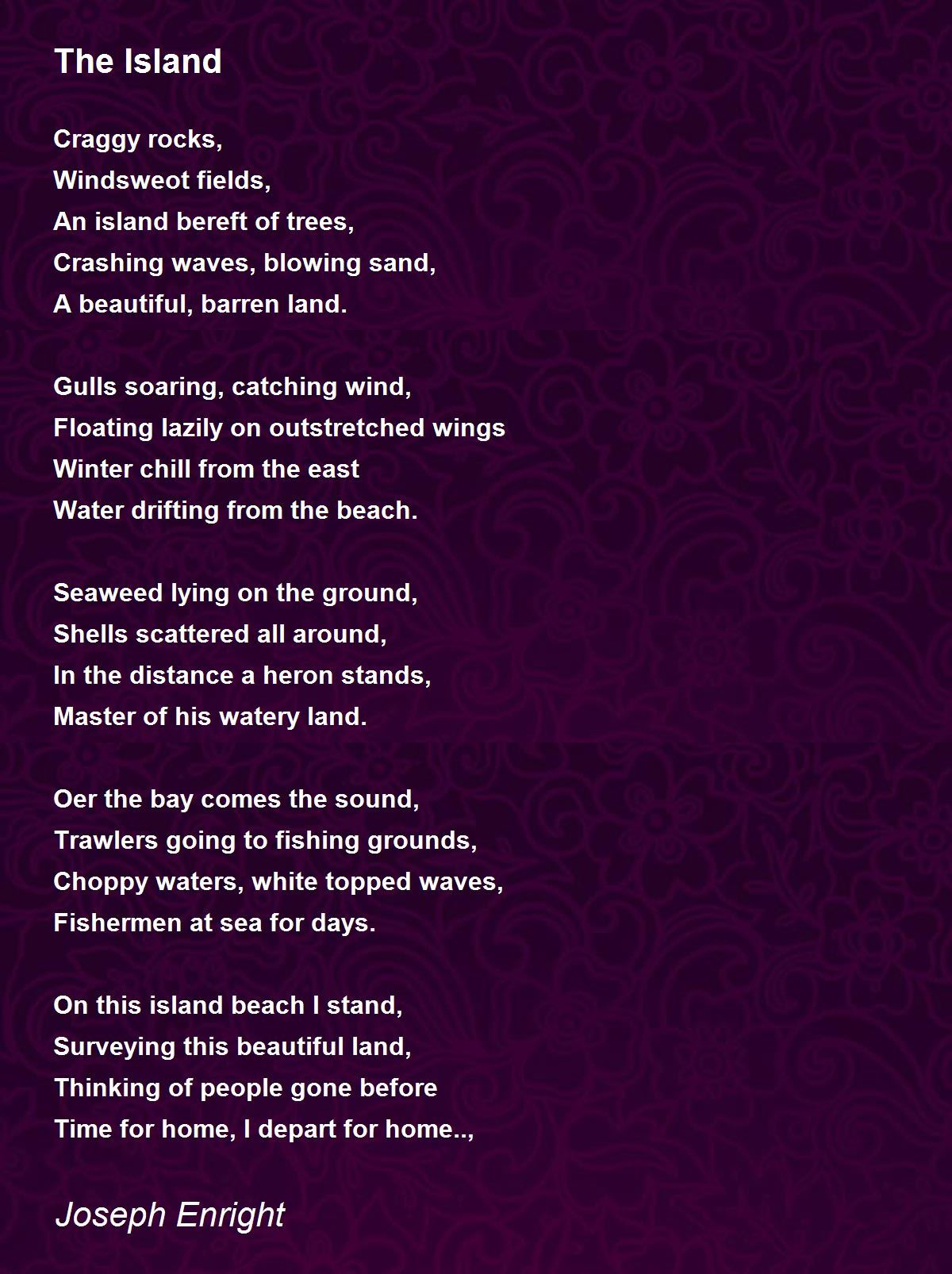 The Island

Craggy rocks,
Windsweot fields,
An island bereft of trees,
Crashing waves, blowing sand,
A beautiful, barren land.

Gulls soaring, catching wind,
Floating lazily on outstretched wings
Winter chill from the east
Water drifting from the beach.

Seaweed lying on the ground,
Shells scattered all around,
In the distance a heron stands,
Master of his watery land.

Oer the bay comes the sound,
Trawlers going to fishing grounds,
Choppy waters, white topped waves,
Fishermen at sea for days.

On this island beach I stand,
Surveying this beautiful land,
Thinking of people gone before
Time for home, I depart for home..,

Joseph Enright